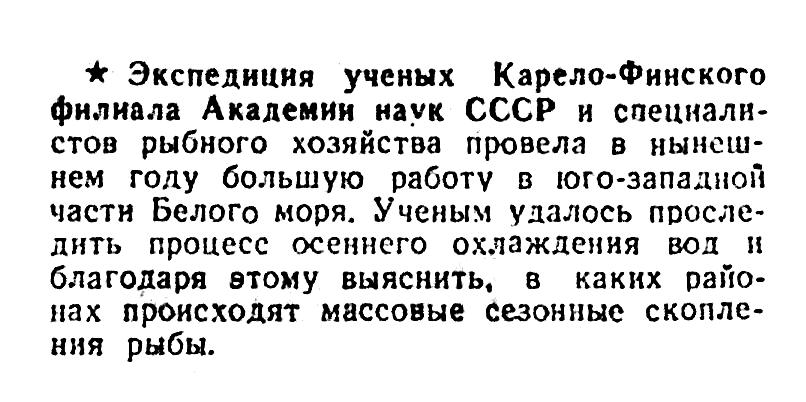 ★ Экспедиция ученых Карело-Финского филиала Академии наук СССР и специалистов рыбного хозяйства провела в нынешнем году большую работу в юго-западной части Белого моря. Ученым удалось проследить процесс осеннего охлаждения вод и благодаря этому выяснить, в каких районах происходят массовые сезонные скопления рыбы.